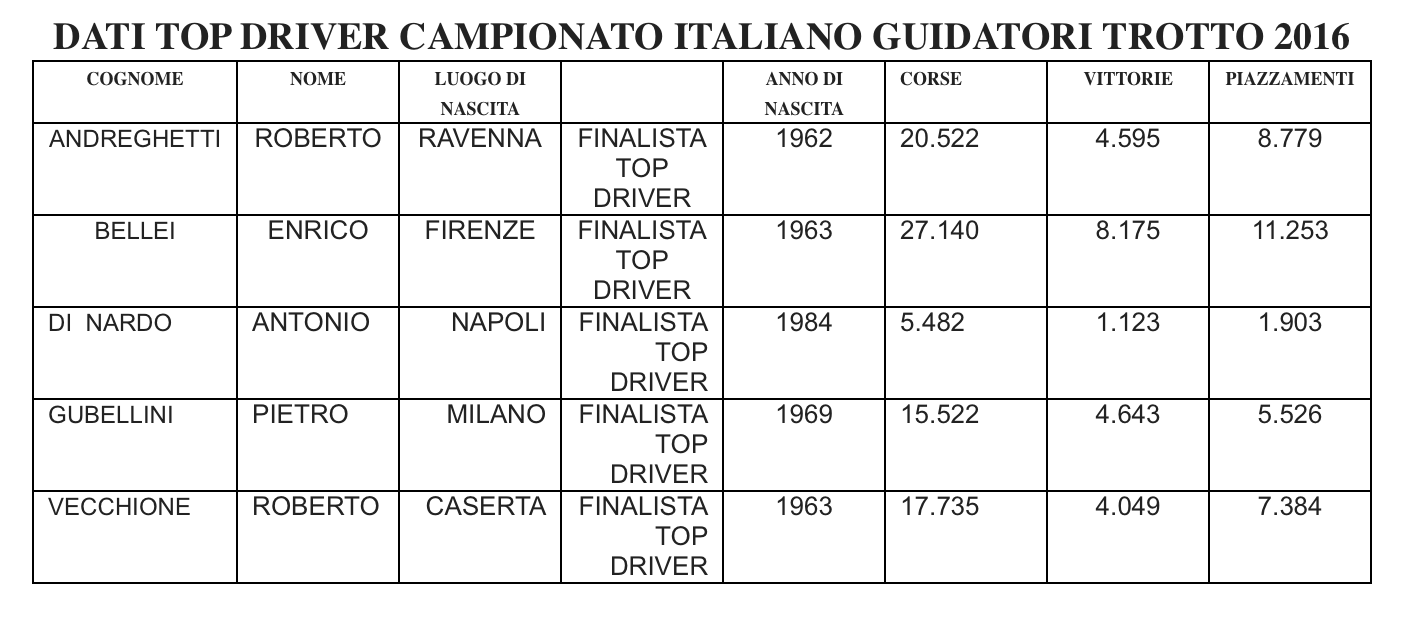 DATI TOP DRIVER CAMPIONATO ITALIANO GUIDATORI TROTTO 2016

| COGNOME | NOME | LUOGO DI NASCITA | | ANNO DI NASCITA | CORSE | VITTORIE | PIAZZAMENTI |
|---|---|---|---|---|---|---|---|
| ANDREGHETTI | ROBERTO | RAVENNA | FINALISTA TOP DRIVER | 1962 | 20.522 | 4.595 | 8.779 |
| BELLEI | ENRICO | FIRENZE | FINALISTA TOP DRIVER | 1963 | 27.140 | 8.175 | 11.253 |
| DI NARDO | ANTONIO | NAPOLI | FINALISTA TOP DRIVER | 1984 | 5.482 | 1.123 | 1.903 |
| GUBELLINI | PIETRO | MILANO | FINALISTA TOP DRIVER | 1969 | 15.522 | 4.643 | 5.526 |
| VECCHIONE | ROBERTO | CASERTA | FINALISTA TOP DRIVER | 1963 | 17.735 | 4.049 | 7.384 |